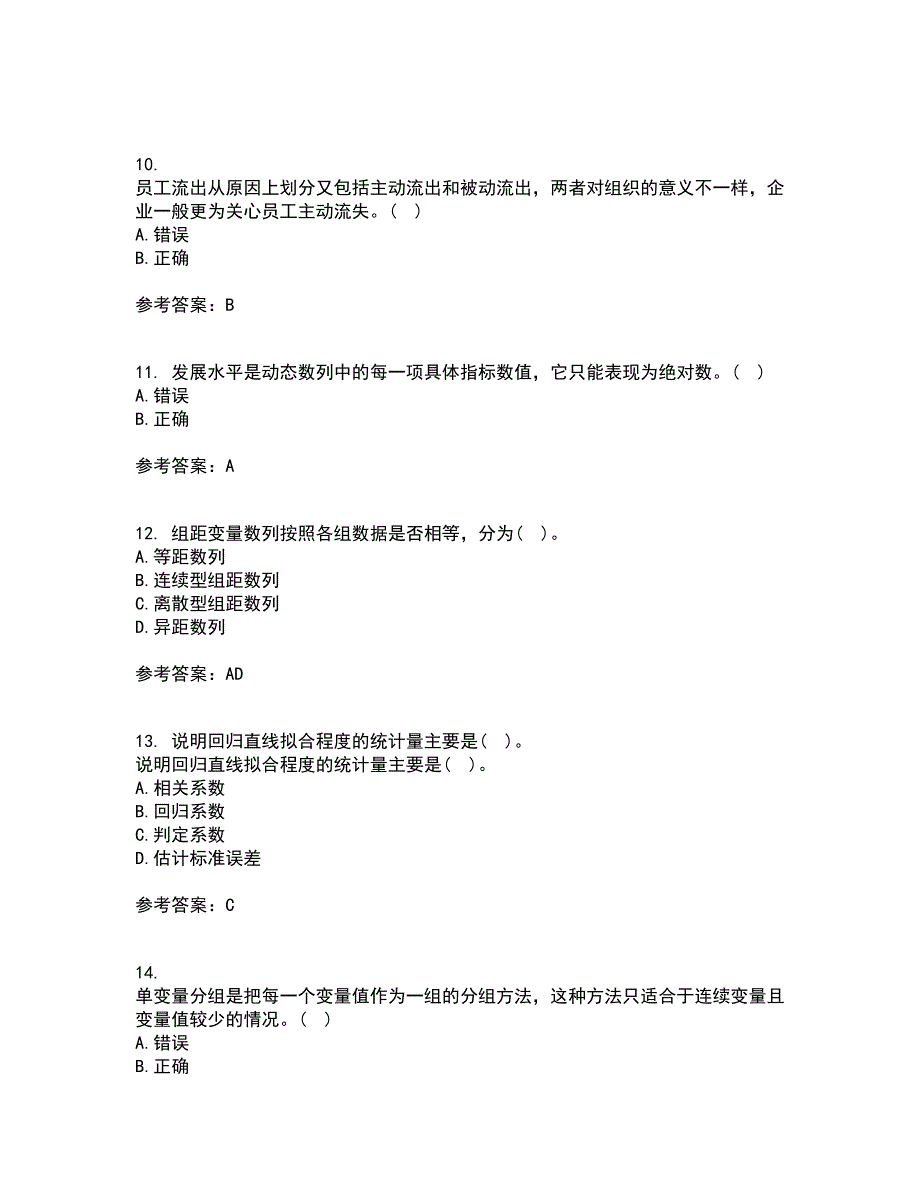 10.
员工流出从原因上划分又包括主动流出和被动流出，两者对组织的意义不一样，企业一般更为关心员工主动流失。（ ）
A. 错误
B. 正确

参考答案：B

11. 发展水平是动态数列中的每一项具体指标数值，它只能表现为绝对数。（ ）
A. 错误
B. 正确

参考答案：A

12. 组距变量数列按照各组数据是否相等，分为（ ）。
A. 等距数列
B. 连续型组距数列
C. 离散型组距数列
D. 异距数列

参考答案：AD

13. 说明回归直线拟合程度的统计量主要是（ ）。
说明回归直线拟合程度的统计量主要是（ ）。
A. 相关系数
B. 回归系数
C. 判定系数
D. 估计标准误差

参考答案：C

14.
单变量分组是把每一个变量值作为一组的分组方法，这种方法只适合于连续变量且变量值较少的情况。（ ）
A. 错误
B. 正确